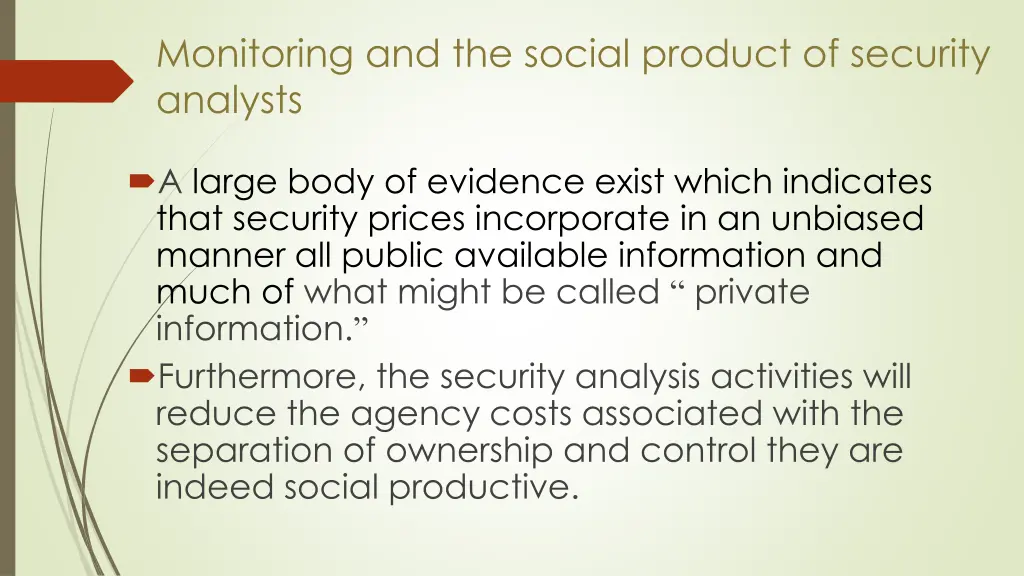 Monitoring and the social product of security analysts

A large body of evidence exist which indicates that security prices incorporate in an unbiased manner all public available information and much of what might be called “ private information.”

Furthermore, the security analysis activities will reduce the agency costs associated with the separation of ownership and control they are indeed social productive.